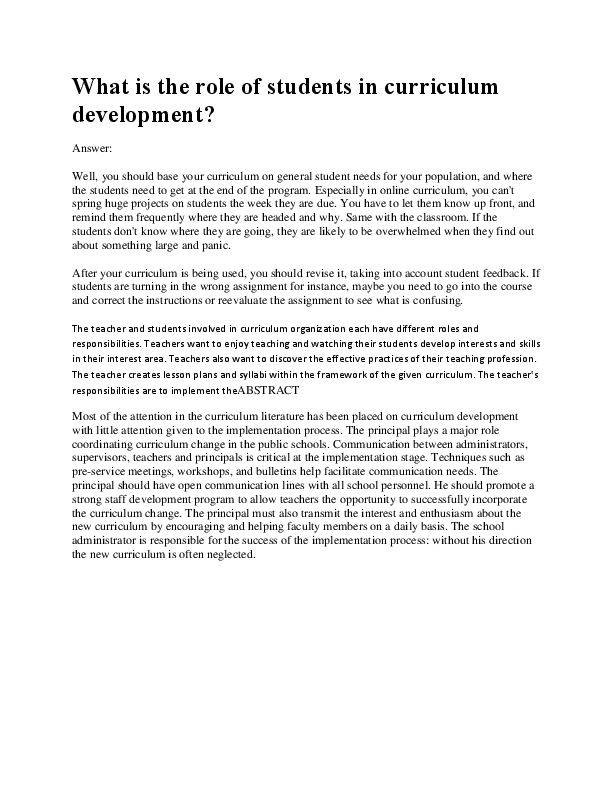 What is the role of students in curriculum development?

Answer:

Well, you should base your curriculum on general student needs for your population, and where the students need to get at the end of the program. Especially in online curriculum, you can't spring huge projects on students the week they are due. You have to let them know up front, and remind them frequently where they are headed and why. Same with the classroom. If the students don't know where they are going, they are likely to be overwhelmed when they find out about something large and panic.

After your curriculum is being used, you should revise it, taking into account student feedback. If students are turning in the wrong assignment for instance, maybe you need to go into the course and correct the instructions or reevaluate the assignment to see what is confusing.

The teacher and students involved in curriculum organization each have different roles and responsibilities. Teachers want to enjoy teaching and watching their students develop interests and skills in their interest area. Teachers also want to discover the effective practices of their teaching profession. The teacher creates lesson plans and syllabi within the framework of the given curriculum. The teacher's responsibilities are to implement theABSTRACT

Most of the attention in the curriculum literature has been placed on curriculum development with little attention given to the implementation process. The principal plays a major role coordinating curriculum change in the public schools. Communication between administrators, supervisors, teachers and principals is critical at the implementation stage. Techniques such as pre-service meetings, workshops, and bulletins help facilitate communication needs. The principal should have open communication lines with all school personnel. He should promote a strong staff development program to allow teachers the opportunity to successfully incorporate the curriculum change. The principal must also transmit the interest and enthusiasm about the new curriculum by encouraging and helping faculty members on a daily basis. The school administrator is responsible for the success of the implementation process: without his direction the new curriculum is often neglected.